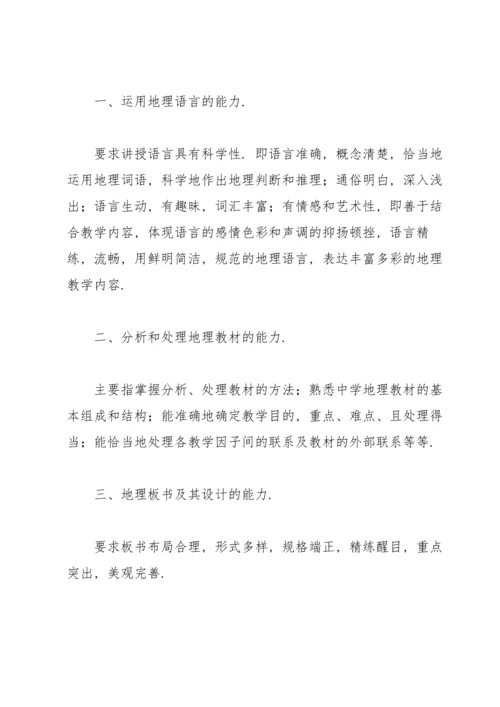 一、运用地理语言的能力.

要求讲授语言具有科学性. 即语言准确，概念清楚，恰当地运用地理词语，科学地作出地理判断和推理；通俗明白，深入浅出；语言生动，有趣味，词汇丰富；有情感和艺术性，即善于结合教学内容，体现语言的感情色彩和声调的抑扬顿挫，语言精练，流畅，用鲜明简洁，规范的地理语言，表达丰富多彩的地理教学内容.

二、分析和处理地理教材的能力.

主要指掌握分析、处理教材的方法；熟悉中学地理教材的基本组成和结构；能准确地确定教学目的，重点、难点、且处理得当；能恰当地处理各教学因子间的联系及教材的外部联系等等.

三、地理板书及其设计的能力.

要求板书布局合理，形式多样，规格端正，精练醒目，重点突出，美观完善.